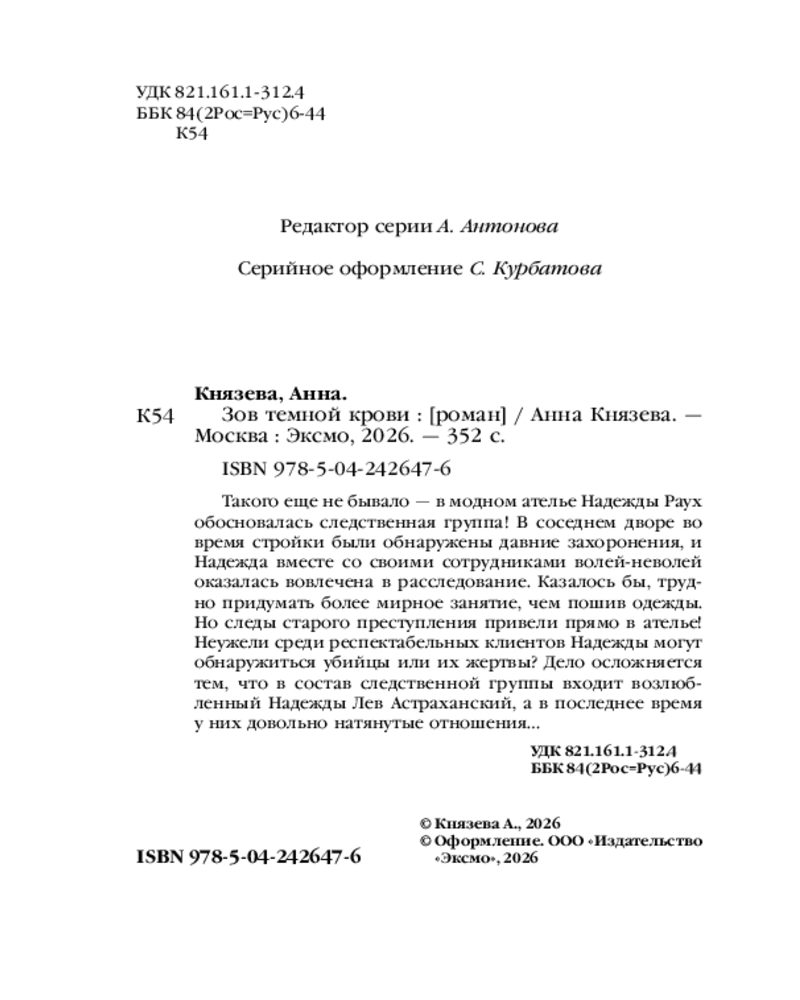 УДК 821.161.1-312.4
ББК 84(2Рос=Рус)6-44
К54

Редактор серии А. Антонова

Серийное оформление С. Курбатова

Князева, Анна.

К54

Зов темной крови : [роман] / Анна Князева. — Москва : Эксмо, 2026. — 352 с.

ISBN 978-5-04-242647-6

Такого еще не бывало — в модном ателье Надежды Раух обосновалась следственная группа! В соседнем дворе во время стройки были обнаружены давние захоронения, и Надежда вместе со своими сотрудниками волей-неволей оказалась вовлечена в расследование. Казалось бы, трудно придумать более мирное занятие, чем пошив одежды. Но следы старого преступления привели прямо в ателье! Неужели среди респектабельных клиентов Надежды могут обнаружиться убийцы или их жертвы? Дело осложняется тем, что в состав следственной группы входит возлюбленный Надежды Лев Астраханский, а в последнее время у них довольно натянутые отношения...

УДК 821.161.1-312.4
ББК 84(2Рос=Рус)6-44

ISBN 978-5-04-242647-6

© Князева А., 2026
© Оформление. ООО «Издательство «Эксмо», 2026